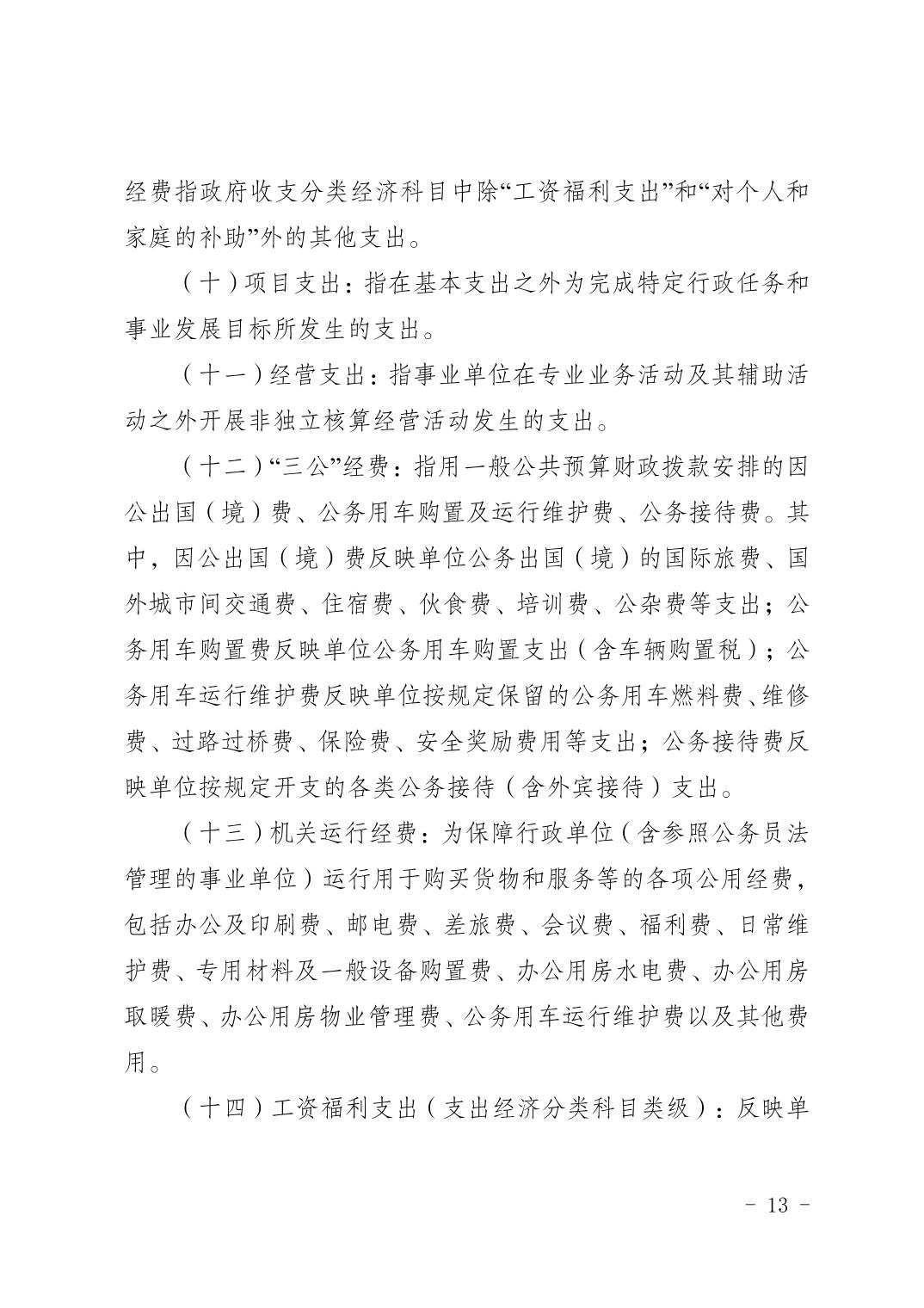 经费指政府收支分类经济科目中除“工资福利支出”和“对个人和家庭的补助”外的其他支出。

（十）项目支出：指在基本支出之外为完成特定行政任务和事业发展目标所发生的支出。

（十一）经营支出：指事业单位在专业业务活动及其辅助活动之外开展非独立核算经营活动发生的支出。

（十二）“三公”经费：指用一般公共预算财政拨款安排的因公出国（境）费、公务用车购置及运行维护费、公务接待费。其中，因公出国（境）费反映单位公务出国（境）的国际旅费、国外城市间交通费、住宿费、伙食费、培训费、公杂费等支出；公务用车购置费反映单位公务用车购置支出（含车辆购置税）；公务用车运行维护费反映单位按规定保留的公务用车燃料费、维修费、过路过桥费、保险费、安全奖励费用等支出；公务接待费反映单位按规定开支的各类公务接待（含外宾接待）支出。

（十三）机关运行经费：为保障行政单位（含参照公务员法管理的事业单位）运行用于购买货物和服务等的各项公用经费，包括办公及印刷费、邮电费、差旅费、会议费、福利费、日常维护费、专用材料及一般设备购置费、办公用房水电费、办公用房取暖费、办公用房物业管理费、公务用车运行维护费以及其他费用。

（十四）工资福利支出（支出经济分类科目类级）：反映单

- 13 -